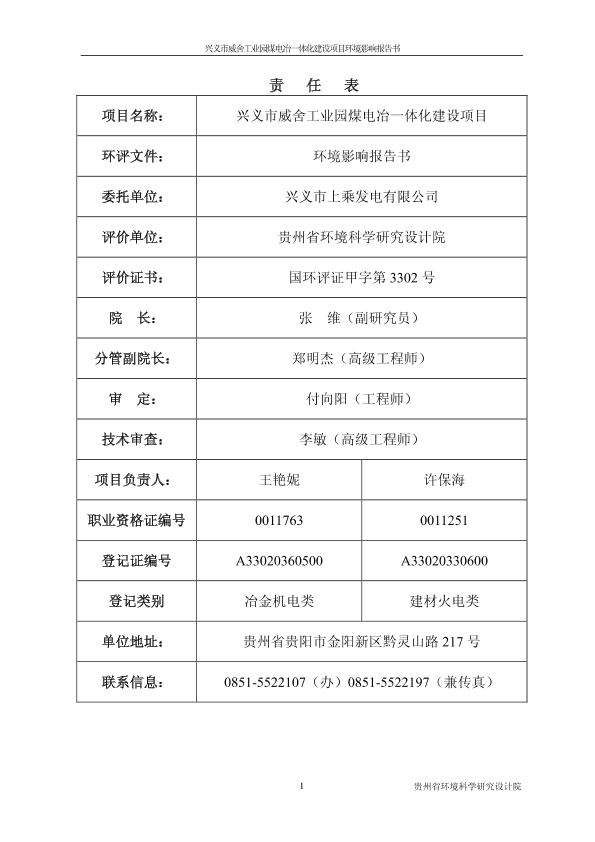 兴义市威舍工业园煤电冶一体化建设项目环境影响报告书

责 任 表

| 项目名称： | 兴义市威舍工业园煤电冶一体化建设项目 | |
|---|---|---|
| 环评文件： | 环境影响报告书 | |
| 委托单位： | 兴义市上乘发电有限公司 | |
| 评价单位： | 贵州省环境科学研究设计院 | |
| 评价证书： | 国环评证甲字第 3302 号 | |
| 院 长： | 张 维（副研究员） | |
| 分管副院长： | 郑明杰（高级工程师） | |
| 审 定： | 付向阳（工程师） | |
| 技术审查： | 李敏（高级工程师） | |
| 项目负责人： | 王艳妮 | 许保海 |
| 职业资格证编号 | 0011763 | 0011251 |
| 登记证编号 | A33020360500 | A33020330600 |
| 登记类别 | 冶金机电类 | 建材火电类 |
| 单位地址： | 贵州省贵阳市金阳新区黔灵山路 217 号 | |
| 联系信息： | 0851-5522107（办）0851-5522197（兼传真） | |

I

贵州省环境科学研究设计院